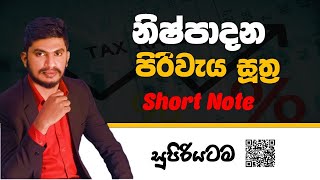 TAX

නිෂ්පාදන

පිරිවැය සූත්‍ර

Short Note

සුපිරියටම